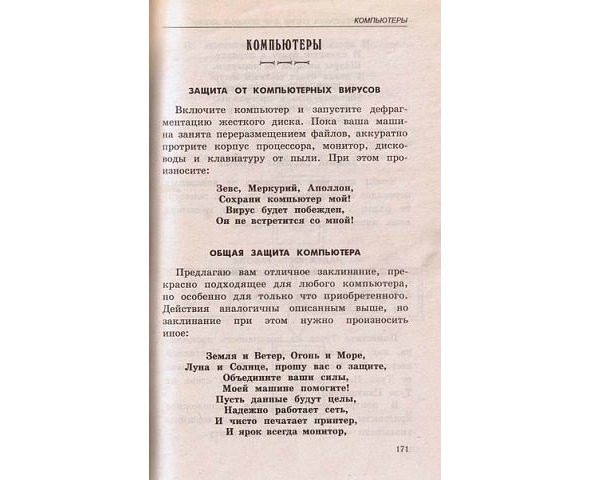 КОМПЬЮТЕРЫ

КОМПЬЮТЕРЫ

ЗАЩИТА ОТ КОМПЬЮТЕРНЫХ ВИРУСОВ

Включите компьютер и запустите дефрагментацию жесткого диска. Пока ваша машина занята переразмещением файлов, аккуратно протрите корпус процессора, монитор, дисководы и клавиатуру от пыли. При этом произносите:

Зевс, Меркурий, Аполлон,
Сохрани компьютер мой!
Вирус будет побежден,
Он не встретится со мной!

ОБЩАЯ ЗАЩИТА КОМПЬЮТЕРА

Предлагаю вам отличное заклинание, прекрасно подходящее для любого компьютера, но особенно для только что приобретенного. Действия аналогичны описанным выше, но заклинание при этом нужно произносить иное:

Земля и Ветер, Огонь и Море,
Луна и Солнце, прошу вас о защите,
Объедините ваши силы,
Моей машине помогите!
Пусть данные будут целы,
Надежно работает сеть,
И чисто печатает принтер,
И ярок всегда монитор,

171